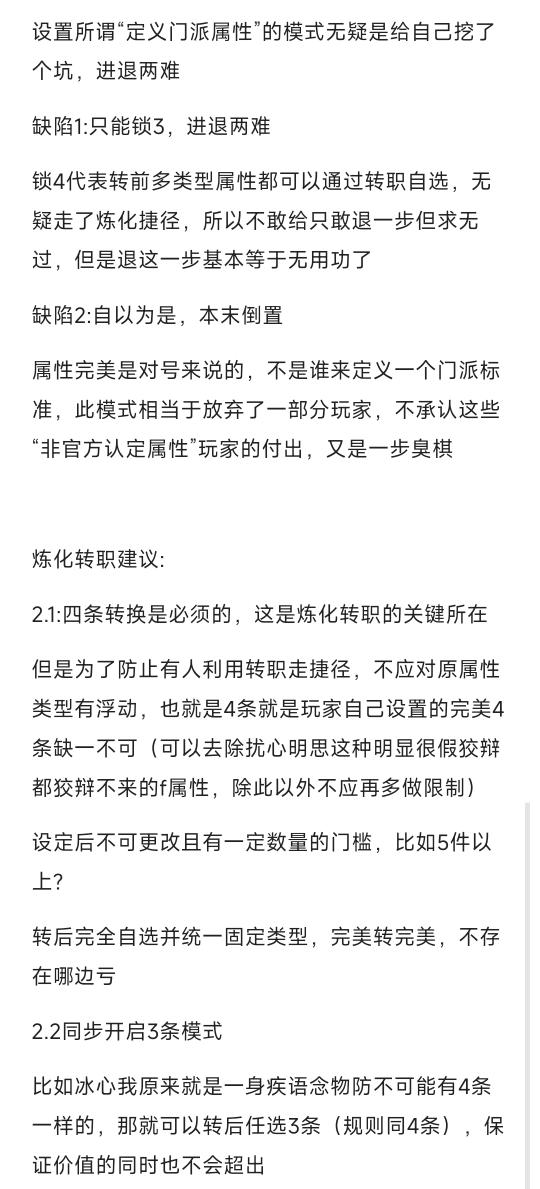 设置所谓“定义门派属性”的模式无疑是给自己挖了个坑，进退两难

缺陷1:只能锁3，进退两难

锁4代表转前多类型属性都可以通过转职自选，无疑走了炼化捷径，所以不敢给只敢退一步但求无过，但是退这一步基本等于无用功了

缺陷2:自以为是，本末倒置

属性完美是对号来说的，不是谁来定义一个门派标准，此模式相当于放弃了一部分玩家，不承认这些“非官方认定属性”玩家的付出，又是一步臭棋

炼化转职建议:

2.1:四条转换是必须的，这是炼化转职的关键所在

但是为了防止有人利用转职走捷径，不应对原属性类型有浮动，也就是4条就是玩家自己设置的完美4条缺一不可（可以去除扰心明思这种明显很假狡辩都狡辩不来的f属性，除此以外不应再多做限制）

设定后不可更改且有一定数量的门槛，比如5件以上?

转后完全自选并统一固定类型，完美转完美，不存在哪边亏

2.2同步开启3条模式

比如冰心我原来就是一身疾语念物防不可能有4条一样的，那就可以转后任选3条（规则同4条），保证价值的同时也不会超出